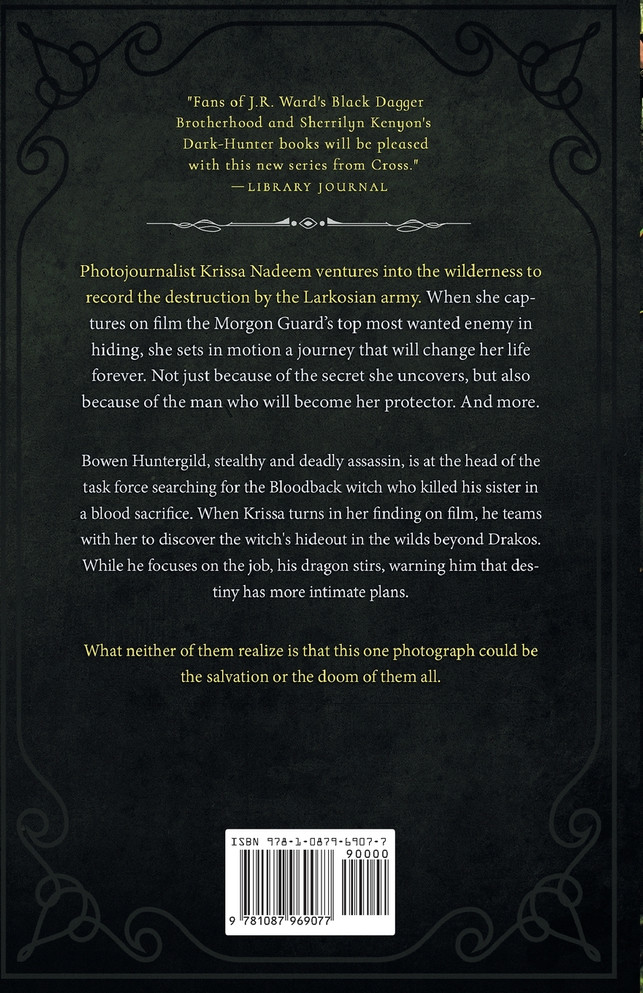 "Fans of J.R. Ward's Black Dagger Brotherhood and Sherrilyn Kenyon's Dark-Hunter books will be pleased with this new series from Cross."
—LIBRARY JOURNAL

Photojournalist Krissa Nadeem ventures into the wilderness to record the destruction by the Larkosian army. When she captures on film the Morgon Guard's top most wanted enemy in hiding, she sets in motion a journey that will change her life forever. Not just because of the secret she uncovers, but also because of the man who will become her protector. And more.

Bowen Huntergild, stealthy and deadly assassin, is at the head of the task force searching for the Bloodback witch who killed his sister in a blood sacrifice. When Krissa turns in her finding on film, he teams with her to discover the witch's hideout in the wilds beyond Drakos. While he focuses on the job, his dragon stirs, warning him that destiny has more intimate plans.

What neither of them realize is that this one photograph could be the salvation or the doom of them all.

ISBN 978-1-0879-6907-7
90000
9 781087 969077